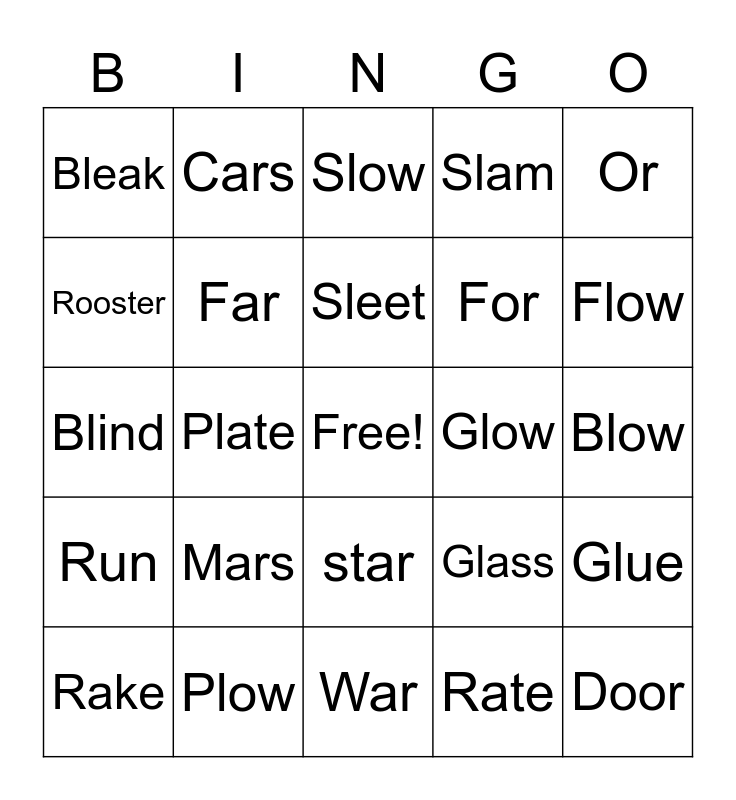 | B | I | N | G | O |
|---|---|---|---|---|
| Bleak | Cars | Slow | Slam | Or |
| Rooster | Far | Sleet | For | Flow |
| Blind | Plate | Free! | Glow | Blow |
| Run | Mars | star | Glass | Glue |
| Rake | Plow | War | Rate | Door |